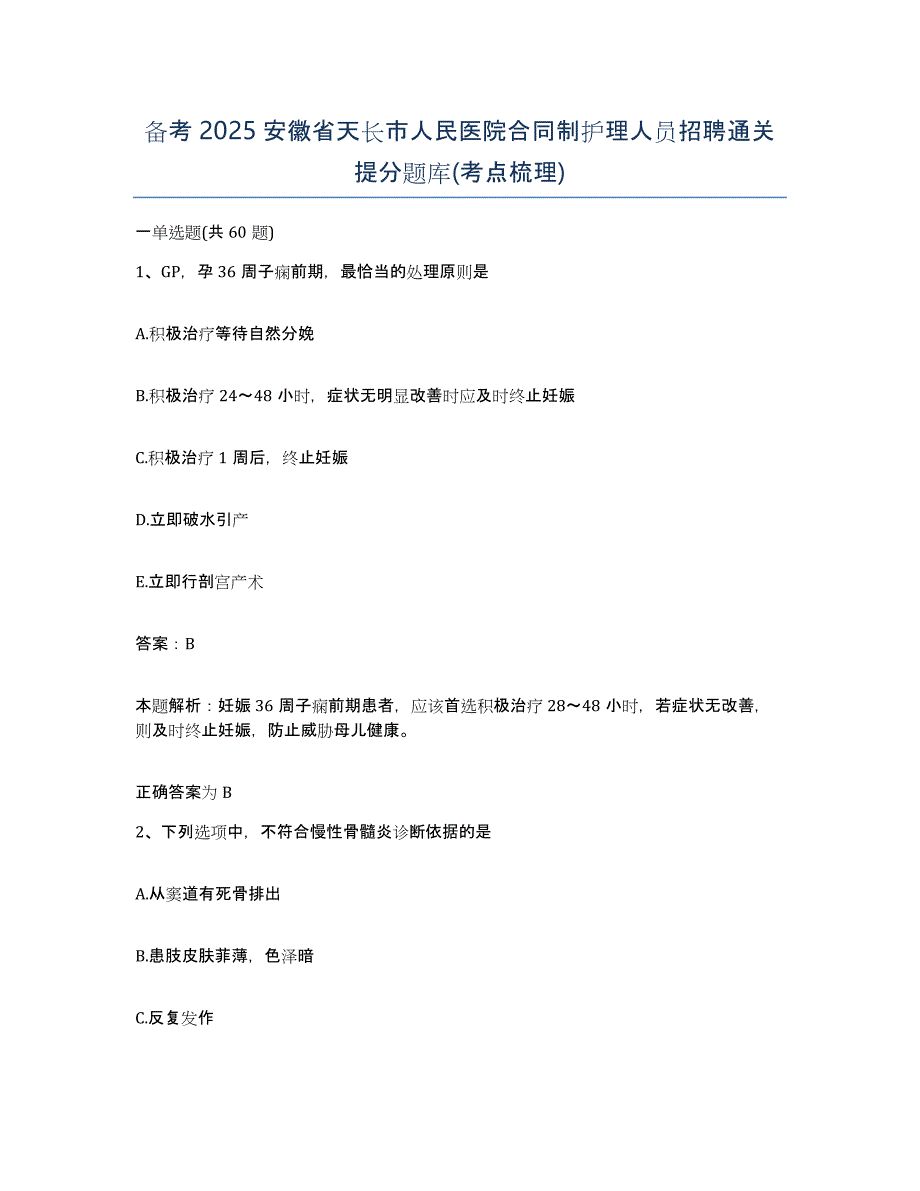 备考 2025 安徽省天长市人民医院合同制护理人员招聘通关提分题库(考点梳理)

一单选题(共 60 题)

1、GP，孕 36 周子痫前期，最恰当的处理原则是

A.积极治疗等待自然分娩

B.积极治疗 24～48 小时，症状无明显改善时应及时终止妊娠

C.积极治疗 1 周后，终止妊娠

D.立即破水引产

E.立即行剖宫产术

答案：B

本题解析：妊娠 36 周子痫前期患者，应该首选积极治疗 28～48 小时，若症状无改善，则及时终止妊娠，防止威胁母儿健康。

正确答案为 B

2、下列选项中，不符合慢性骨髓炎诊断依据的是

A.从窦道有死骨排出

B.患肢皮肤菲薄，色泽暗

C.反复发作